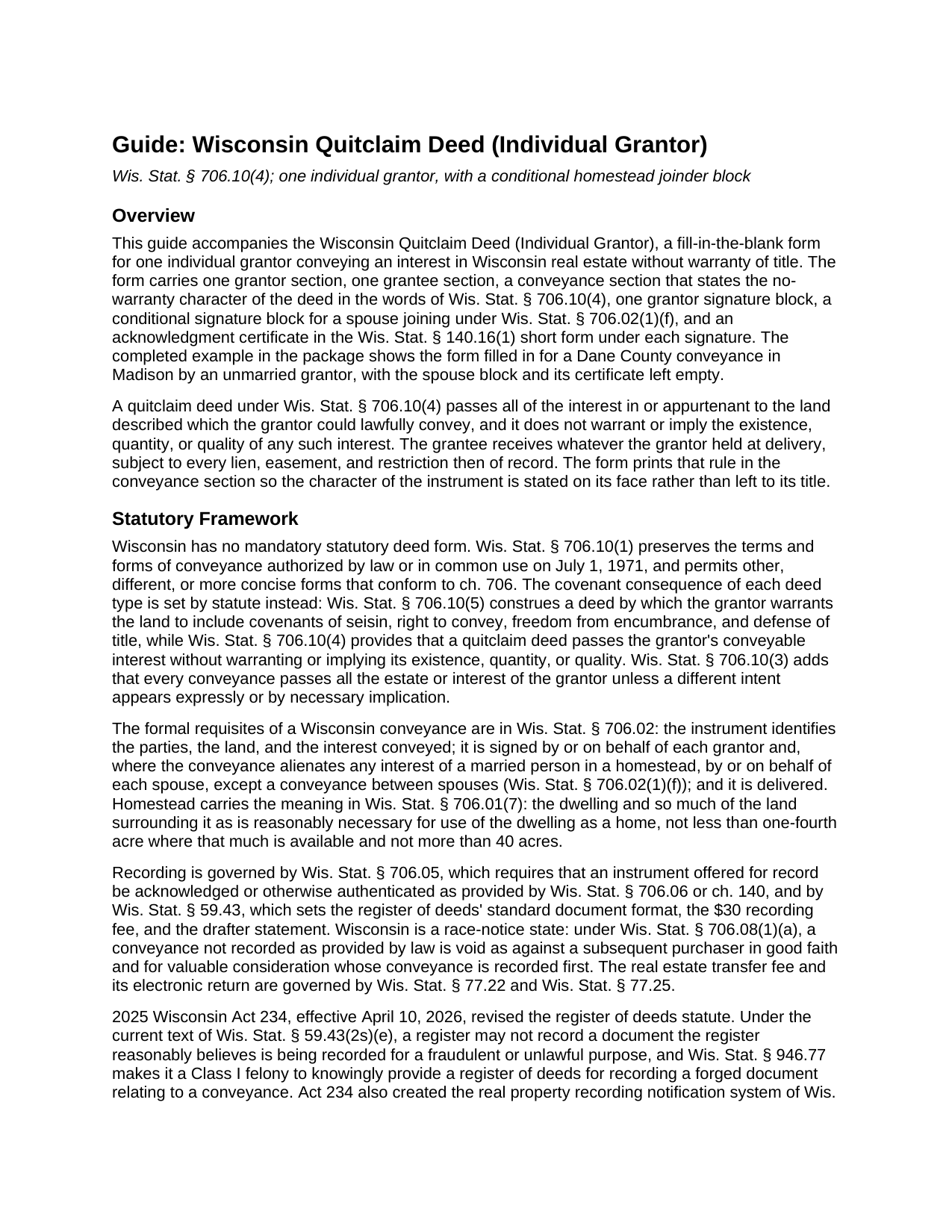 Guide: Wisconsin Quitclaim Deed (Individual Grantor)

Wis. Stat. § 706.10(4); one individual grantor, with a conditional homestead joinder block

Overview

This guide accompanies the Wisconsin Quitclaim Deed (Individual Grantor), a fill-in-the-blank form for one individual grantor conveying an interest in Wisconsin real estate without warranty of title. The form carries one grantor section, one grantee section, a conveyance section that states the no-warranty character of the deed in the words of Wis. Stat. § 706.10(4), one grantor signature block, a conditional signature block for a spouse joining under Wis. Stat. § 706.02(1)(f), and an acknowledgment certificate in the Wis. Stat. § 140.16(1) short form under each signature. The completed example in the package shows the form filled in for a Dane County conveyance in Madison by an unmarried grantor, with the spouse block and its certificate left empty.

A quitclaim deed under Wis. Stat. § 706.10(4) passes all of the interest in or appurtenant to the land described which the grantor could lawfully convey, and it does not warrant or imply the existence, quantity, or quality of any such interest. The grantee receives whatever the grantor held at delivery, subject to every lien, easement, and restriction then of record. The form prints that rule in the conveyance section so the character of the instrument is stated on its face rather than left to its title.

Statutory Framework

Wisconsin has no mandatory statutory deed form. Wis. Stat. § 706.10(1) preserves the terms and forms of conveyance authorized by law or in common use on July 1, 1971, and permits other, different, or more concise forms that conform to ch. 706. The covenant consequence of each deed type is set by statute instead: Wis. Stat. § 706.10(5) construes a deed by which the grantor warrants the land to include covenants of seisin, right to convey, freedom from encumbrance, and defense of title, while Wis. Stat. § 706.10(4) provides that a quitclaim deed passes the grantor's conveyable interest without warranting or implying its existence, quantity, or quality. Wis. Stat. § 706.10(3) adds that every conveyance passes all the estate or interest of the grantor unless a different intent appears expressly or by necessary implication.

The formal requisites of a Wisconsin conveyance are in Wis. Stat. § 706.02: the instrument identifies the parties, the land, and the interest conveyed; it is signed by or on behalf of each grantor and, where the conveyance alienates any interest of a married person in a homestead, by or on behalf of each spouse, except a conveyance between spouses (Wis. Stat. § 706.02(1)(f)); and it is delivered. Homestead carries the meaning in Wis. Stat. § 706.01(7): the dwelling and so much of the land surrounding it as is reasonably necessary for use of the dwelling as a home, not less than one-fourth acre where that much is available and not more than 40 acres.

Recording is governed by Wis. Stat. § 706.05, which requires that an instrument offered for record be acknowledged or otherwise authenticated as provided by Wis. Stat. § 706.06 or ch. 140, and by Wis. Stat. § 59.43, which sets the register of deeds' standard document format, the $30 recording fee, and the drafter statement. Wisconsin is a race-notice state: under Wis. Stat. § 706.08(1)(a), a conveyance not recorded as provided by law is void as against a subsequent purchaser in good faith and for valuable consideration whose conveyance is recorded first. The real estate transfer fee and its electronic return are governed by Wis. Stat. § 77.22 and Wis. Stat. § 77.25.

2025 Wisconsin Act 234, effective April 10, 2026, revised the register of deeds statute. Under the current text of Wis. Stat. § 59.43(2s)(e), a register may not record a document the register reasonably believes is being recorded for a fraudulent or unlawful purpose, and Wis. Stat. § 946.77 makes it a Class I felony to knowingly provide a register of deeds for recording a forged document relating to a conveyance. Act 234 also created the real property recording notification system of Wis.